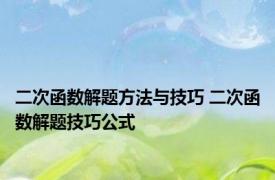 二次函数解题方法与技巧 二次函数解题技巧公式